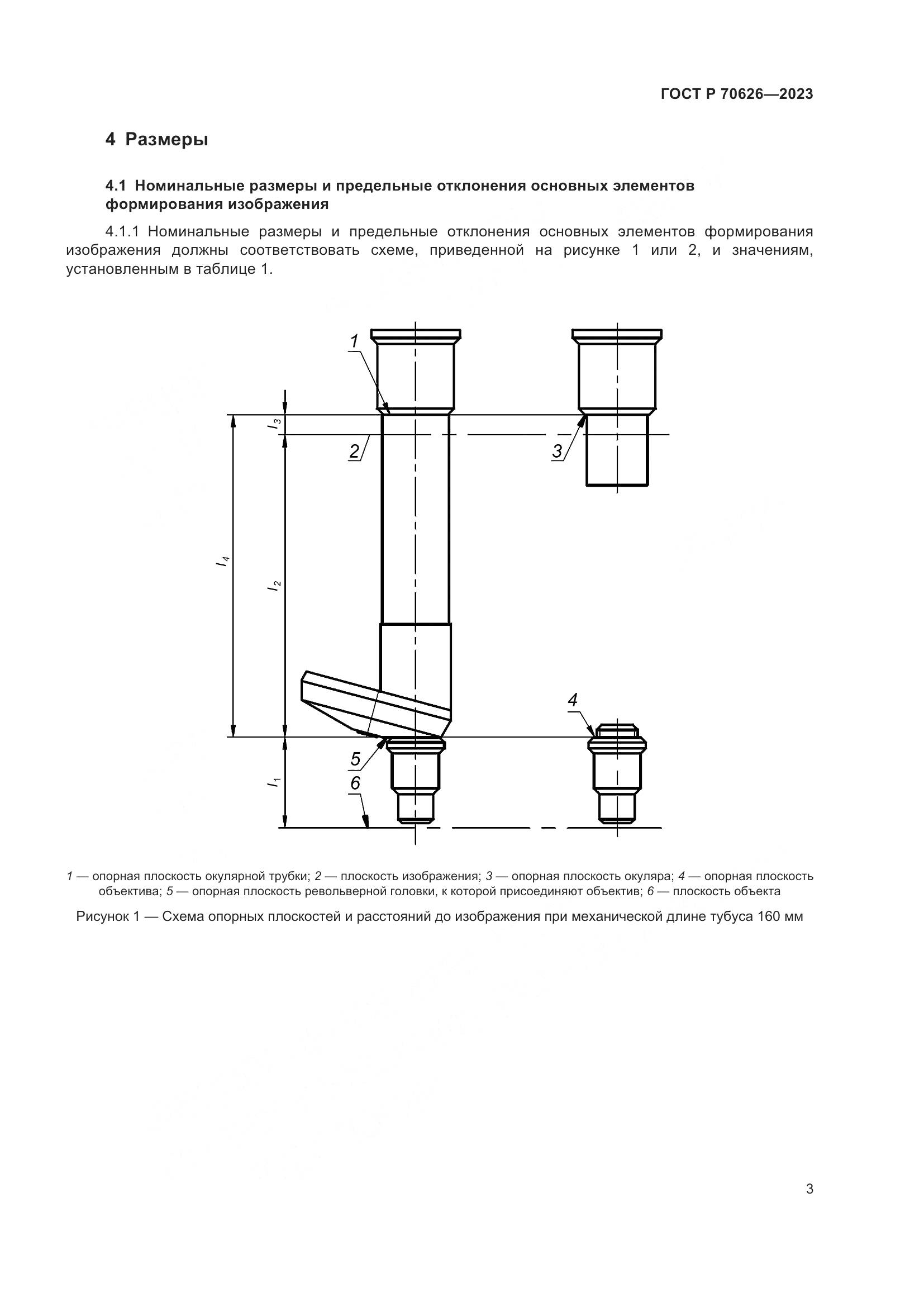 ГОСТ Р 70626—2023

4 Размеры

4.1 Номинальные размеры и предельные отклонения основных элементов формирования изображения

4.1.1 Номинальные размеры и предельные отклонения основных элементов формирования изображения должны соответствовать схеме, приведенной на рисунке 1 или 2, и значениям, установленным в таблице 1.

1

$l_3$

2

3

$l_4$

$l_2$

4

5

$l_1$

6

1 — опорная плоскость окулярной трубки; 2 — плоскость изображения; 3 — опорная плоскость окуляра; 4 — опорная плоскость объектива; 5 — опорная плоскость револьверной головки, к которой присоединяют объектив; 6 — плоскость объекта

Рисунок 1 — Схема опорных плоскостей и расстояний до изображения при механической длине тубуса 160 мм

3